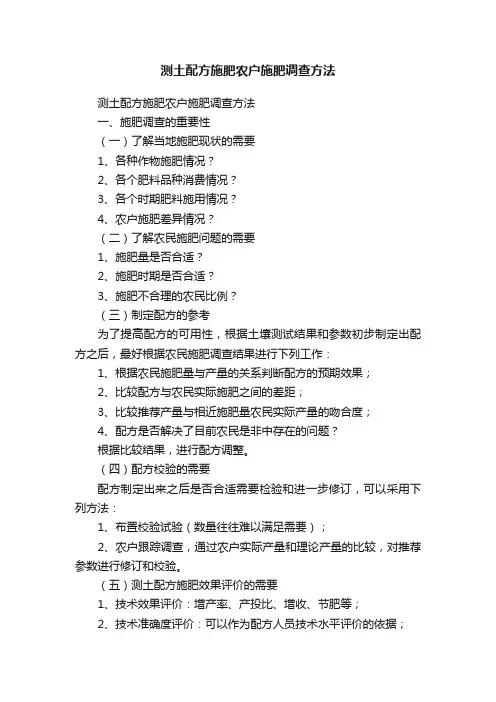 测土配方施肥农户施肥调查方法

测土配方施肥农户施肥调查方法

一、施肥调查的重要性

（一）了解当地施肥现状的需要

1、各种作物施肥情况？

2、各个肥料品种消费情况？

3、各个时期肥料施用情况？

4、农户施肥差异情况？

（二）了解农民施肥问题的需要

1、施肥量是否合适？

2、施肥时期是否合适？

3、施肥不合理的农民比例？

（三）制定配方的参考

为了提高配方的可用性，根据土壤测试结果和参数初步制定出配方之后，最好根据农民施肥调查结果进行下列工作：

1、根据农民施肥量与产量的关系判断配方的预期效果；

2、比较配方与农民实际施肥之间的差距；

3、比较推荐产量与相近施肥量农民实际产量的吻合度；

4、配方是否解决了目前农民是非中存在的问题？

根据比较结果，进行配方调整。

（四）配方校验的需要

配方制定出来之后是否合适需要检验和进一步修订，可以采用下列方法：

1、布置校验试验（数量往往难以满足需要）；

2、农户跟踪调查，通过农户实际产量和理论产量的比较，对推荐参数进行修订和校验。

（五）测土配方施肥效果评价的需要

1、技术效果评价：增产率、产投比、增收、节肥等；

2、技术准确度评价：可以作为配方人员技术水平评价的依据；